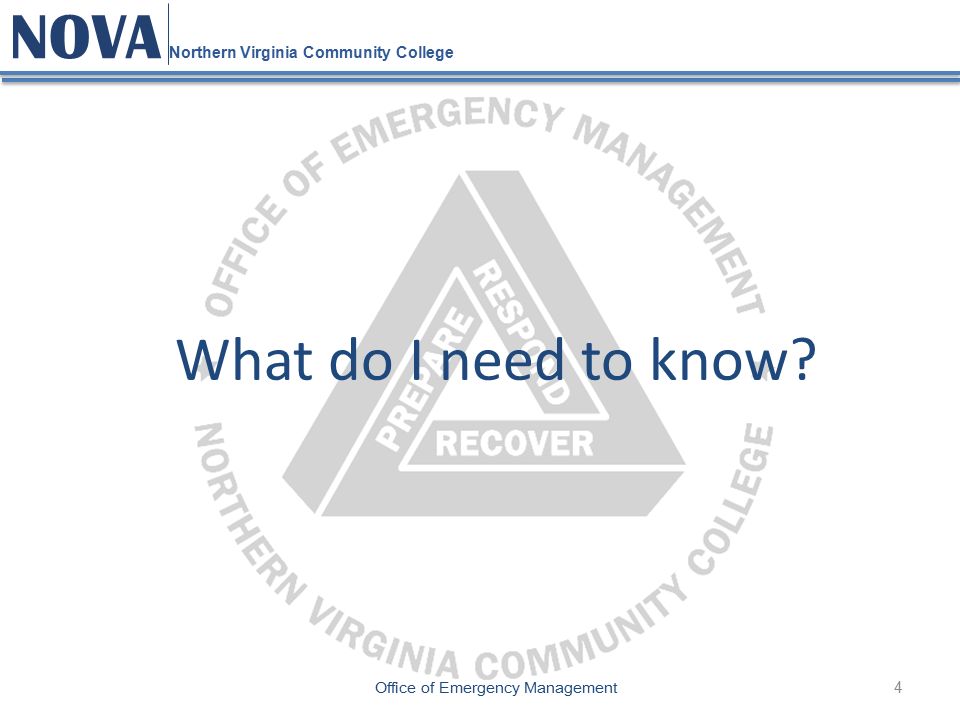 NOVA Northern Virginia Community College

OFFICE OF EMERGENCY MANAGEMENT

PREPARE RESPOND RECOVER

What do I need to know?

NORTHERN VIRGINIA COMMUNITY COLLEGE

Office of Emergency Management 4